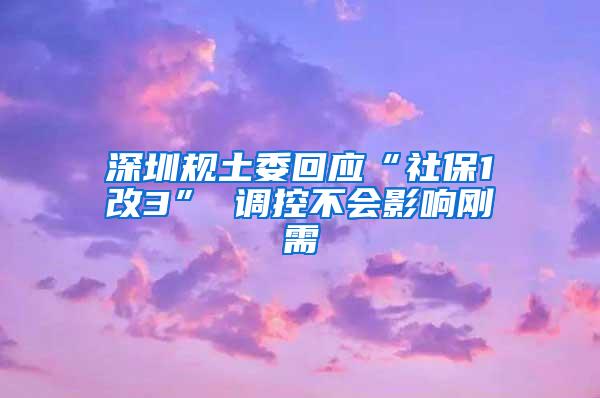 深圳规土委回应“社保1改3” 调控不会影响刚需